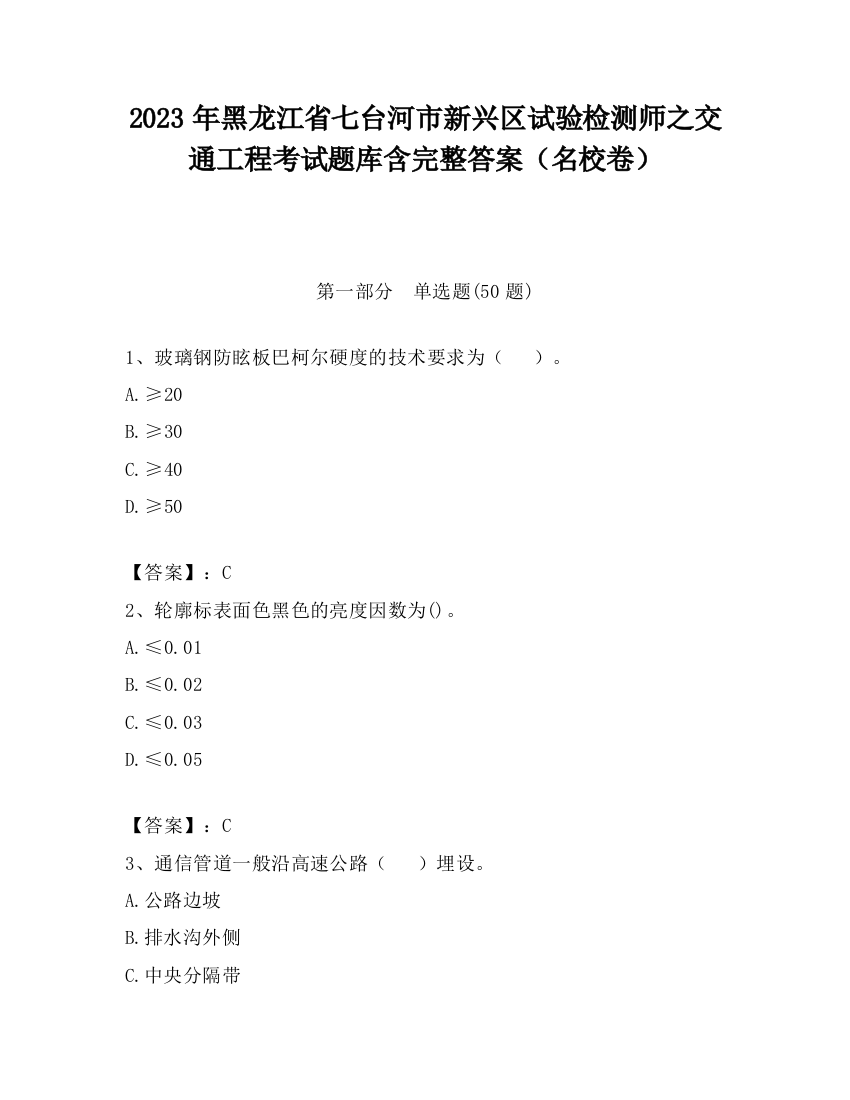 2023 年黑龙江省七台河市新兴区试验检测师之交通工程考试题库含完整答案（名校卷）

第一部分　单选题(50 题)

1、玻璃钢防眩板巴柯尔硬度的技术要求为（　　）。

A. ≥20

B. ≥30

C. ≥40

D. ≥50

【答案】：C

2、轮廓标表面色黑色的亮度因数为()。

A. ≤0.01

B. ≤0.02

C. ≤0.03

D. ≤0.05

【答案】：C

3、通信管道一般沿高速公路（　　）埋设。

A. 公路边坡

B. 排水沟外侧

C. 中央分隔带